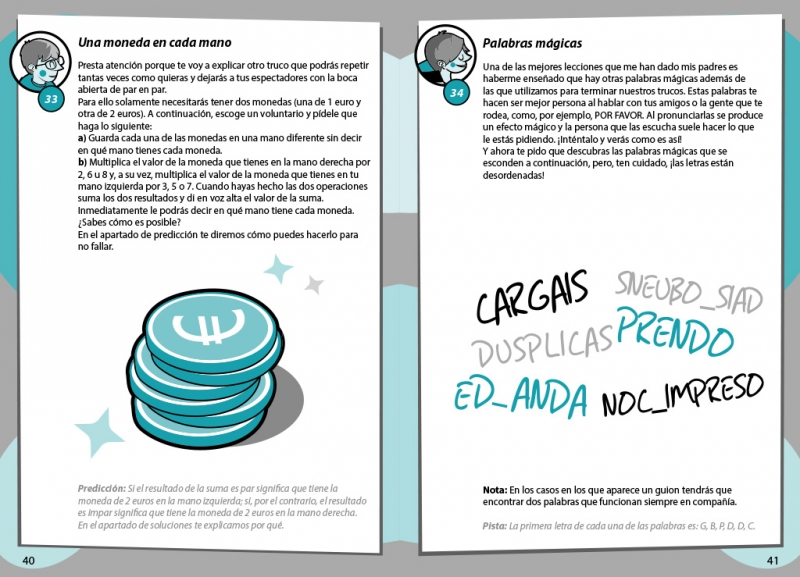 33

Una moneda en cada mano

Presta atención porque te voy a explicar otro truco que podrás repetir tantas veces como quieras y dejarás a tus espectadores con la boca abierta de par en par.
Para ello solamente necesitarás tener dos monedas (una de 1 euro y otra de 2 euros). A continuación, escoge un voluntario y pídele que haga lo siguiente:
a) Guarda cada una de las monedas en una mano diferente sin decir en qué mano tienes cada moneda.
b) Multiplica el valor de la moneda que tienes en la mano derecha por 2, 6 u 8 y, a su vez, multiplica el valor de la moneda que tienes en tu mano izquierda por 3, 5 o 7. Cuando hayas hecho las dos operaciones suma los dos resultados y di en voz alta el valor de la suma.
Inmediatamente le podrás decir en qué mano tiene cada moneda.
¿Sabes cómo es posible?
En el apartado de predicción te diremos cómo puedes hacerlo para no fallar.

Predicción: Si el resultado de la suma es par significa que tiene la moneda de 2 euros en la mano izquierda; si, por el contrario, el resultado es impar significa que tiene la moneda de 2 euros en la mano derecha. En el apartado de soluciones te explicamos por qué.

40

34

Palabras mágicas

Una de las mejores lecciones que me han dado mis padres es haberme enseñado que hay otras palabras mágicas además de las que utilizamos para terminar nuestros trucos. Estas palabras te hacen ser mejor persona al hablar con tus amigos o la gente que te rodea, como, por ejemplo, POR FAVOR. Al pronunciarlas se produce un efecto mágico y la persona que las escucha suele hacer lo que le estás pidiendo. ¡Inténtalo y verás como es así!
Y ahora te pido que descubras las palabras mágicas que se esconden a continuación, pero, ten cuidado, ¡las letras están desordenadas!

CARGAIS SNEUBO_SIAD
DUSPLICAS PRENDO
ED_ANDA NOC_IMPRESO

Nota: En los casos en los que aparece un guion tendrás que encontrar dos palabras que funcionan siempre en compañía.

Pista: La primera letra de cada una de las palabras es: G, B, P, D, D, C.

41